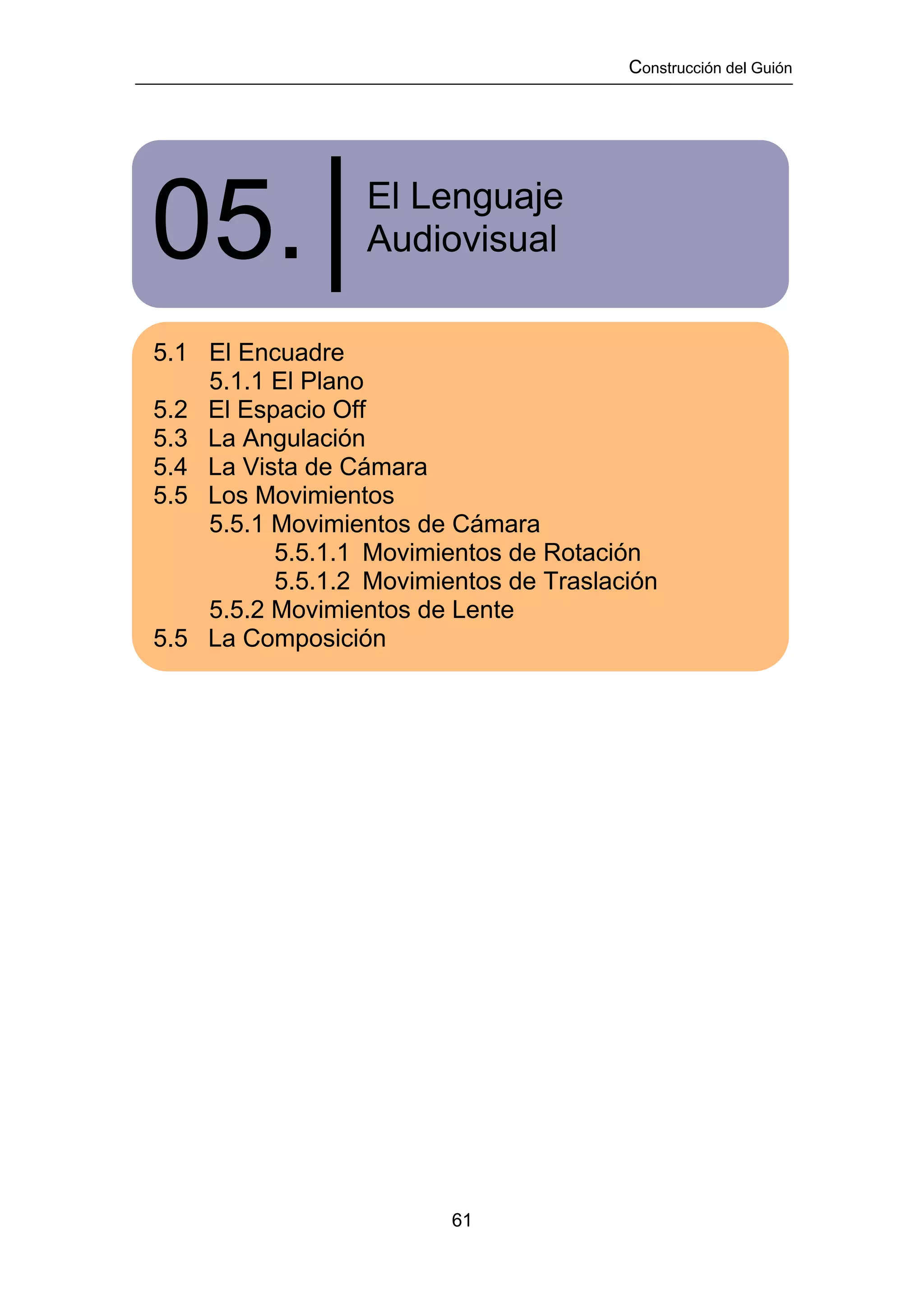 Construcción del Guión

05. El Lenguaje Audiovisual

5.1 El Encuadre
5.1.1 El Plano
5.2 El Espacio Off
5.3 La Angulación
5.4 La Vista de Cámara
5.5 Los Movimientos
5.5.1 Movimientos de Cámara
5.5.1.1 Movimientos de Rotación
5.5.1.2 Movimientos de Traslación
5.5.2 Movimientos de Lente
5.5 La Composición

61